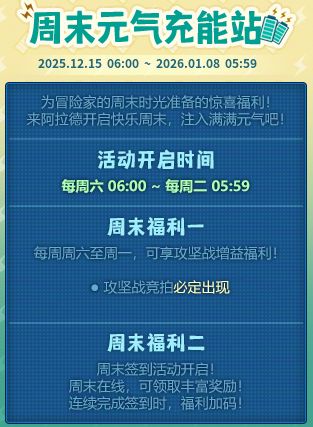 周末元气充能站

2025.12.15 06:00 ~ 2026.01.08 05:59

为冒险家的周末时光准备的惊喜福利！
来阿拉德开启快乐周末，注入满满元气吧！

活动开启时间

每周六 06:00 ~ 每周二 05:59

周末福利一

每周周六至周一，可享攻坚战增益福利！

● 攻坚战竞拍必定出现

周末福利二

周末签到活动开启！
周末在线，可领取丰富奖励！
连续完成签到时，福利加码！